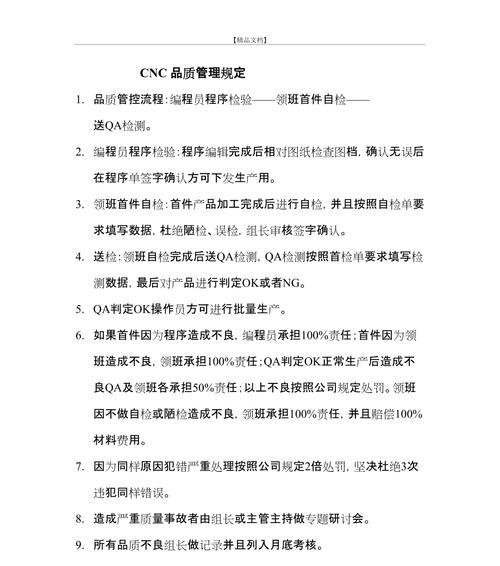 【精品文档】

CNC 品质管理规定

1. 品质管控流程：编程员程序检验——领班首件自检——送QA检测。

2. 编程员程序检验：程序编辑完成后相对图纸检查图档，确认无误后在程序单签字确认方可下发生产用。

3. 领班首件自检：首件产品加工完成后进行自检，并且按照自检单要求填写数据，杜绝陋检、误检，组长审核签字确认。

4. 送检：领班自检完成后送QA检测，QA检测按照首检单要求填写检测数据，最后对产品进行判定OK或者NG。

5. QA判定OK操作员方可进行批量生产。

6. 如果首件因为程序造成不良，编程员承担100%责任；首件因为领班造成不良，领班承担100%责任；QA判定OK正常生产后造成不良QA及领班各承担50%责任；以上不良按照公司规定处罚。领班因不做自检或陋检造成不良，领班承担100%责任，并且赔偿100%材料费用。

7. 因为同样原因犯错严重处理按照公司规定2倍处罚，坚决杜绝3次违犯同样错误。

8. 造成严重质量事故者由组长或主管主持做专题研讨会。

9. 所有品质不良组长做记录并且列入月底考核。